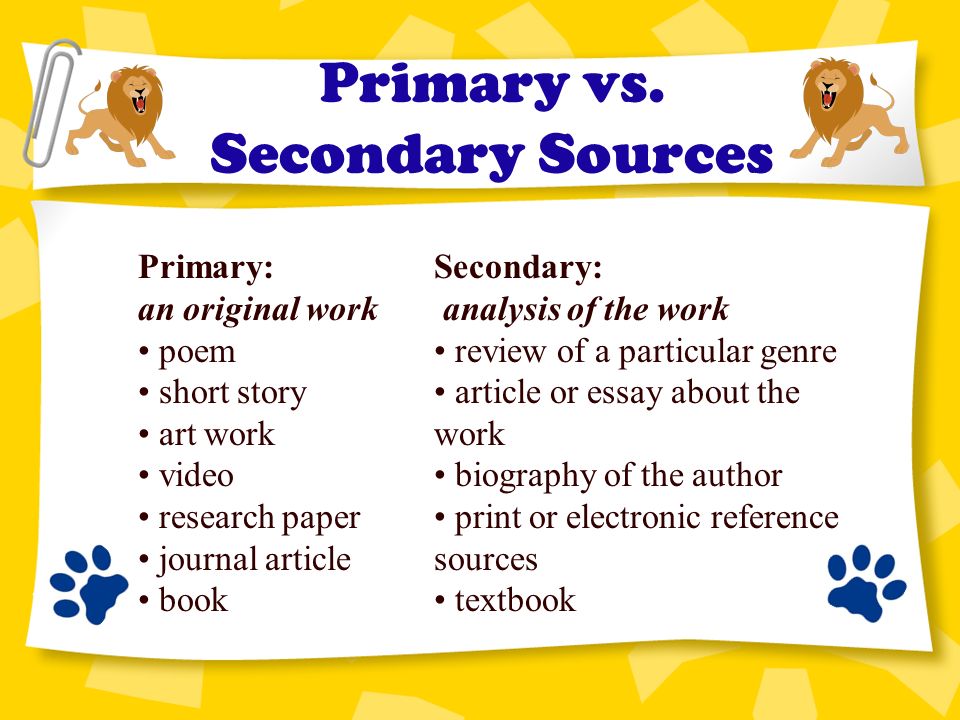 Primary vs.
Secondary Sources

Primary:
an original work
• poem
• short story
• art work
• video
• research paper
• journal article
• book

Secondary:
analysis of the work
• review of a particular genre
• article or essay about the work
• biography of the author
• print or electronic reference sources
• textbook